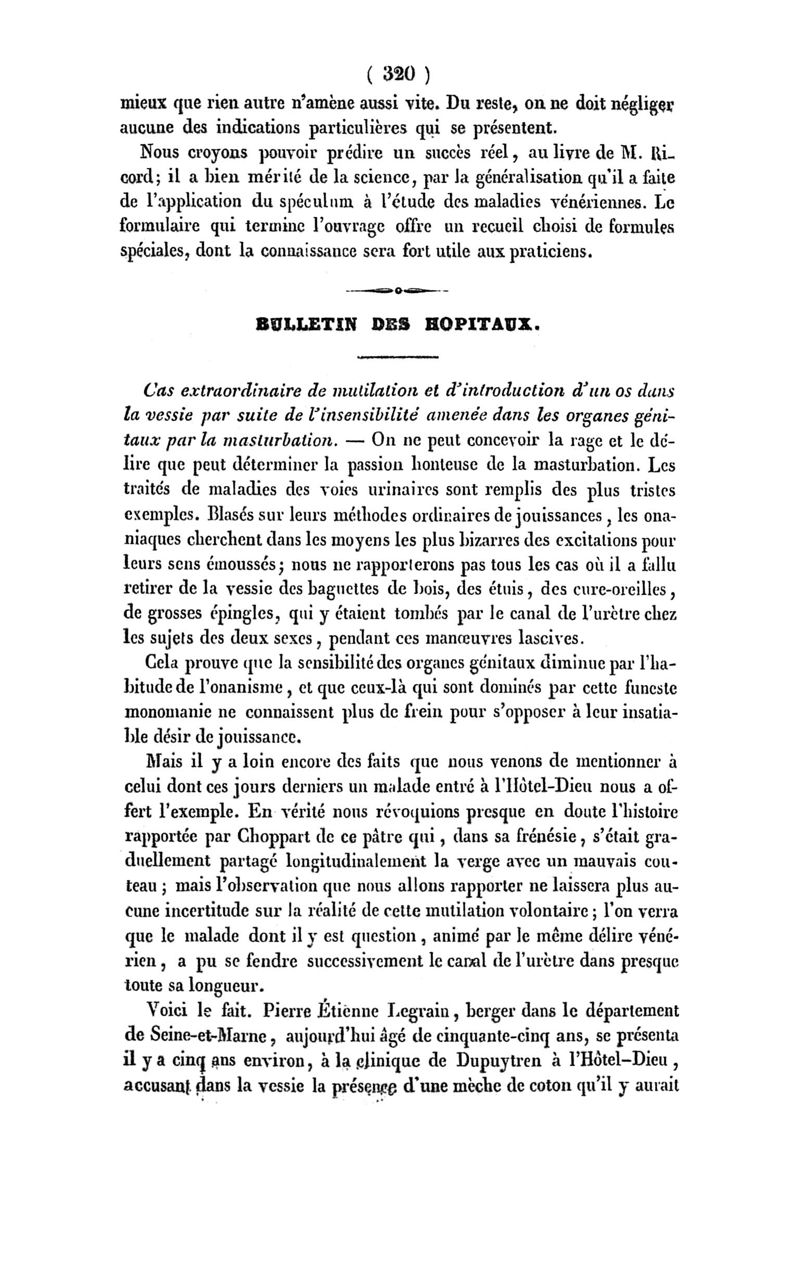 ( 320 )

mieux que rien autre n'amène aussi vite. Du reste, on ne doit négliger aucune des indications particulières qui se présentent.

Nous croyons pouvoir prédire un succès réel, au livre de M. Ricord; il a bien mérité de la science, par la généralisation qu'il a faite de l'application du spéculum à l'étude des maladies vénériennes. Le formulaire qui termine l'ouvrage offre un recueil choisi de formules spéciales, dont la connaissance sera fort utile aux praticiens.

BULLETIN DES HOPITAUX.

Cas extraordinaire de mutilation et d'introduction d'un os dans la vessie par suite de l'insensibilité amenée dans les organes génitaux par la masturbation. — On ne peut concevoir la rage et le délire que peut déterminer la passion honteuse de la masturbation. Les traités de maladies des voies urinaires sont remplis des plus tristes exemples. Blasés sur leurs méthodes ordinaires de jouissances, les onaniaques cherchent dans les moyens les plus bizarres des excitations pour leurs sens émoussés; nous ne rapporterons pas tous les cas où il a fallu retirer de la vessie des baguettes de bois, des étuis, des cure-oreilles, de grosses épingles, qui y étaient tombés par le canal de l'urètre chez les sujets des deux sexes, pendant ces manœuvres lascives.

Cela prouve que la sensibilité des organes génitaux diminue par l'habitude de l'onanisme, et que ceux-là qui sont dominés par cette funeste monomanie ne connaissent plus de frein pour s'opposer à leur insatiable désir de jouissance.

Mais il y a loin encore des faits que nous venons de mentionner à celui dont ces jours derniers un malade entré à l'Hôtel-Dieu nous a offert l'exemple. En vérité nous révoquions presque en doute l'histoire rapportée par Choppart de ce pâtre qui, dans sa frénésie, s'était graduellement partagé longitudinalement la verge avec un mauvais couteau; mais l'observation que nous allons rapporter ne laissera plus aucune incertitude sur la réalité de cette mutilation volontaire; l'on verra que le malade dont il y est question, animé par le même délire vénérien, a pu se fendre successivement le canal de l'urètre dans presque toute sa longueur.

Voici le fait. Pierre Étienne Legrain, berger dans le département de Seine-et-Marne, aujourd'hui âgé de cinquante-cinq ans, se présenta il y a cinq ans environ, à la clinique de Dupuytren à l'Hôtel-Dieu, accusant dans la vessie la présence d'une mèche de coton qu'il y aurait